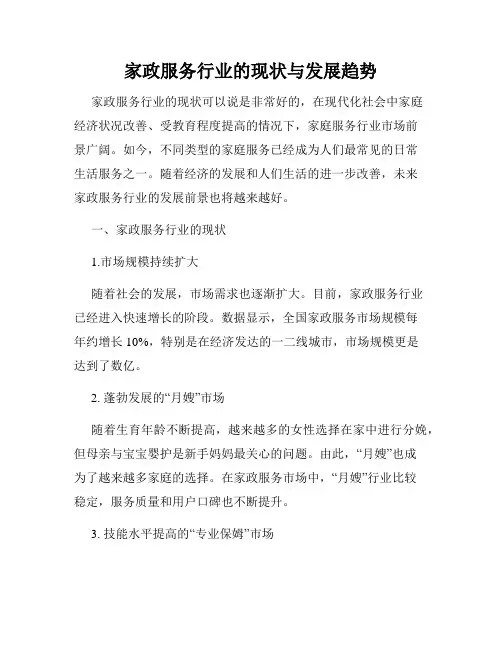 家政服务行业的现状与发展趋势

家政服务行业的现状可以说是非常好的，在现代化社会中家庭经济状况改善、受教育程度提高的情况下，家庭服务行业市场前景广阔。如今，不同类型的家庭服务已经成为人们最常见的日常生活服务之一。随着经济的发展和人们生活的进一步改善，未来家政服务行业的发展前景也将越来越好。

一、家政服务行业的现状

1.市场规模持续扩大

随着社会的发展，市场需求也逐渐扩大。目前，家政服务行业已经进入快速增长的阶段。数据显示，全国家政服务市场规模每年约增长 10%，特别是在经济发达的一二线城市，市场规模更是达到了数亿。

2. 蓬勃发展的“月嫂”市场

随着生育年龄不断提高，越来越多的女性选择在家中进行分娩，但母亲与宝宝婴护是新手妈妈最关心的问题。由此，“月嫂”也成为了越来越多家庭的选择。在家政服务市场中，“月嫂”行业比较稳定，服务质量和用户口碑也不断提升。

3. 技能水平提高的“专业保姆”市场